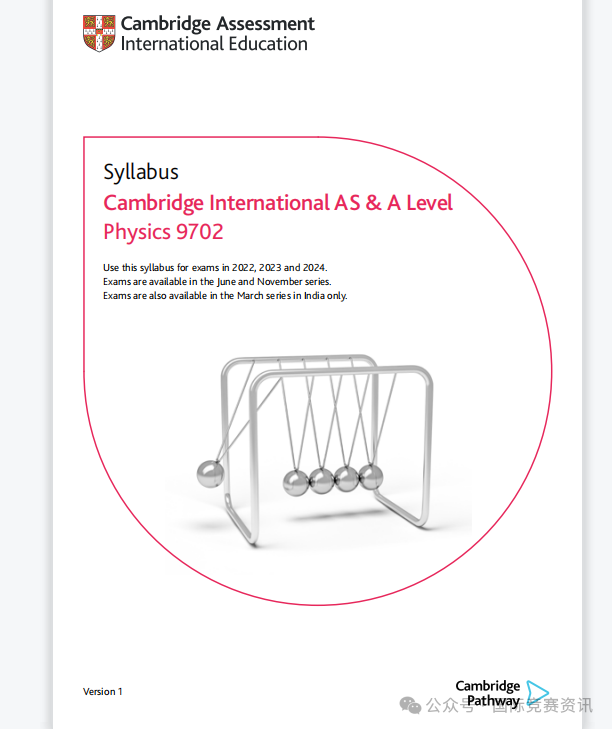 Cambridge Assessment
International Education

Syllabus
Cambridge International AS & A Level
Physics 9702

Use this syllabus for exams in 2022, 2023 and 2024.
Exams are available in the June and November series.
Exams are also available in the March series in India only.

Version 1

Cambridge Pathway

公众号 · 国际竞赛资讯